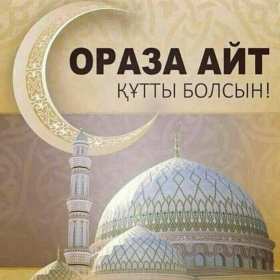 ОРАЗА АЙТ
ҚҰТТЫ БОЛСЫН!